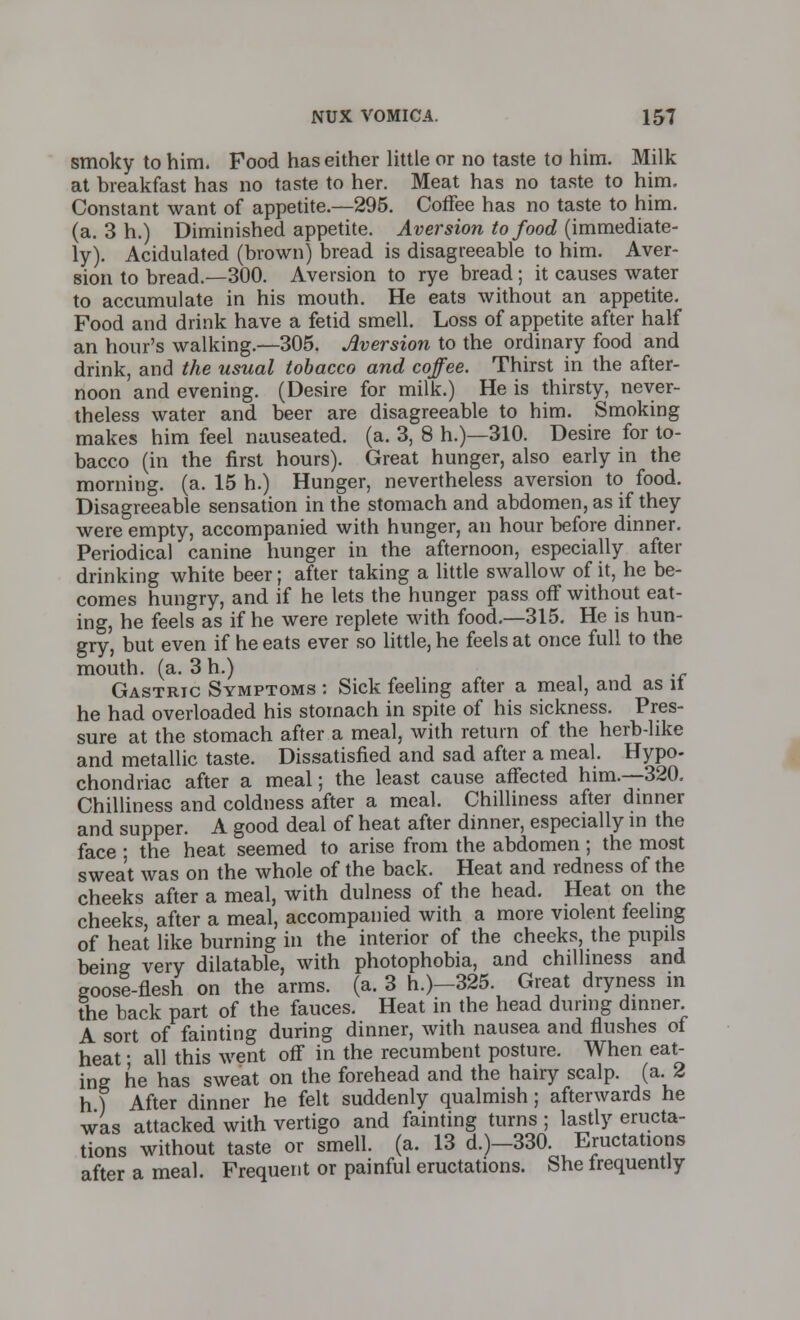 NUX VOMICA. 157

smoky to him. Food has either little or no taste to him. Milk at breakfast has no taste to her. Meat has no taste to him. Constant want of appetite.—295. Coffee has no taste to him. (a. 3 h.) Diminished appetite. Aversion to food (immediately). Acidulated (brown) bread is disagreeable to him. Aversion to bread.—300. Aversion to rye bread; it causes water to accumulate in his mouth. He eats without an appetite. Food and drink have a fetid smell. Loss of appetite after half an hour's walking.—305. Aversion to the ordinary food and drink, and the usual tobacco and coffee. Thirst in the afternoon and evening. (Desire for milk.) He is thirsty, nevertheless water and beer are disagreeable to him. Smoking makes him feel nauseated. (a. 3, 8 h.)—310. Desire for tobacco (in the first hours). Great hunger, also early in the morning. (a. 15 h.) Hunger, nevertheless aversion to food. Disagreeable sensation in the stomach and abdomen, as if they were empty, accompanied with hunger, an hour before dinner. Periodical canine hunger in the afternoon, especially after drinking white beer; after taking a little swallow of it, he becomes hungry, and if he lets the hunger pass off without eating, he feels as if he were replete with food.—315. He is hungry, but even if he eats ever so little, he feels at once full to the mouth. (a. 3 h.)

Gastric Symptoms: Sick feeling after a meal, and as if he had overloaded his stomach in spite of his sickness. Pressure at the stomach after a meal, with return of the herb-like and metallic taste. Dissatisfied and sad after a meal. Hypochondriac after a meal; the least cause affected him.—320. Chilliness and coldness after a meal. Chilliness after dinner and supper. A good deal of heat after dinner, especially in the face; the heat seemed to arise from the abdomen; the most sweat was on the whole of the back. Heat and redness of the cheeks after a meal, with dulness of the head. Heat on the cheeks, after a meal, accompanied with a more violent feeling of heat like burning in the interior of the cheeks, the pupils being very dilatable, with photophobia, and chilliness and goose-flesh on the arms. (a. 3 h.)—325. Great dryness in the back part of the fauces. Heat in the head during dinner. A sort of fainting during dinner, with nausea and flushes of heat; all this went off in the recumbent posture. When eating he has sweat on the forehead and the hairy scalp. (a. 2 h.) After dinner he felt suddenly qualmish; afterwards he was attacked with vertigo and fainting turns; lastly eructations without taste or smell. (a. 13 d.)—330. Eructations after a meal. Frequent or painful eructations. She frequently